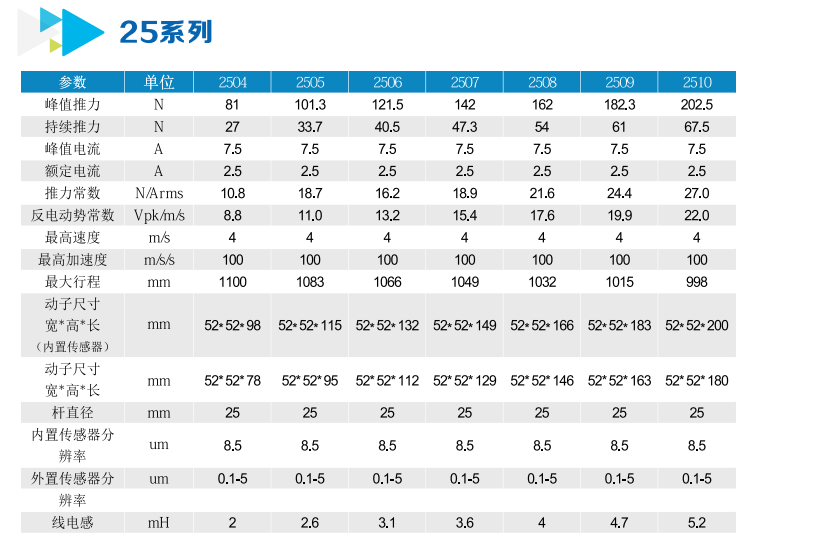 25系列

| 参数 | 单位 | 2504 | 2505 | 2506 | 2507 | 2508 | 2509 | 2510 |
|---|---|---|---|---|---|---|---|---|
| 峰值推力 | N | 81 | 101.3 | 121.5 | 142 | 162 | 182.3 | 202.5 |
| 持续推力 | N | 27 | 33.7 | 40.5 | 47.3 | 54 | 61 | 67.5 |
| 峰值电流 | A | 7.5 | 7.5 | 7.5 | 7.5 | 7.5 | 7.5 | 7.5 |
| 额定电流 | A | 2.5 | 2.5 | 2.5 | 2.5 | 2.5 | 2.5 | 2.5 |
| 推力常数 | N/Arms | 10.8 | 18.7 | 16.2 | 18.9 | 21.6 | 24.4 | 27.0 |
| 反电动势常数 | Vpk/m/s | 8.8 | 11.0 | 13.2 | 15.4 | 17.6 | 19.9 | 22.0 |
| 最高速度 | m/s | 4 | 4 | 4 | 4 | 4 | 4 | 4 |
| 最高加速度 | m/s/s | 100 | 100 | 100 | 100 | 100 | 100 | 100 |
| 最大行程 | mm | 1100 | 1083 | 1066 | 1049 | 1032 | 1015 | 998 |
| 动子尺寸 宽*高*长 (内置传感器) | mm | 52*52*98 | 52*52*115 | 52*52*132 | 52*52*149 | 52*52*166 | 52*52*183 | 52*52*200 |
| 动子尺寸 宽*高*长 | mm | 52*52*78 | 52*52*95 | 52*52*112 | 52*52*129 | 52*52*146 | 52*52*163 | 52*52*180 |
| 杆直径 | mm | 25 | 25 | 25 | 25 | 25 | 25 | 25 |
| 内置传感器分辨率 | um | 8.5 | 8.5 | 8.5 | 8.5 | 8.5 | 8.5 | 8.5 |
| 外置传感器分辨率 | um | 0.1-5 | 0.1-5 | 0.1-5 | 0.1-5 | 0.1-5 | 0.1-5 | 0.1-5 |
| 线电感 | mH | 2 | 2.6 | 3.1 | 3.6 | 4 | 4.7 | 5.2 |